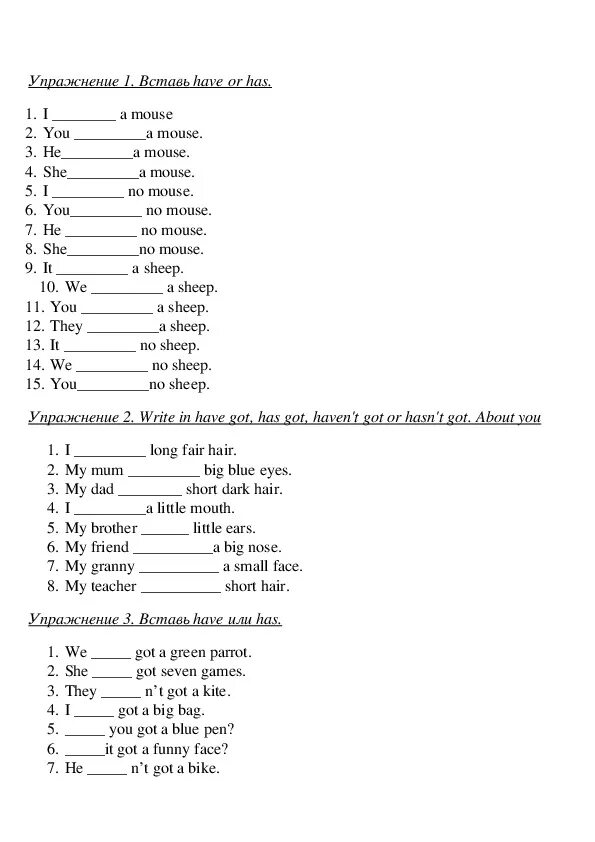 Упражнение 1. Вставь have or has.

1. I ________ a mouse
2. You _________a mouse.
3. He_________a mouse.
4. She_________a mouse.
5. I _________ no mouse.
6. You_________ no mouse.
7. He _________ no mouse.
8. She_________no mouse.
9. It _________ a sheep.
10. We _________ a sheep.
11. You _________ a sheep.
12. They _________a sheep.
13. It _________ no sheep.
14. We _________ no sheep.
15. You_________no sheep.

Упражнение 2. Write in have got, has got, haven't got or hasn't got. About you

1. I _________ long fair hair.
2. My mum _________ big blue eyes.
3. My dad ________ short dark hair.
4. I _________a little mouth.
5. My brother ______ little ears.
6. My friend __________a big nose.
7. My granny __________ a small face.
8. My teacher __________ short hair.

Упражнение 3. Вставь have или has.

1. We _____ got a green parrot.
2. She _____ got seven games.
3. They _____ n't got a kite.
4. I _____ got a big bag.
5. _____ you got a blue pen?
6. _____it got a funny face?
7. He _____ n't got a bike.